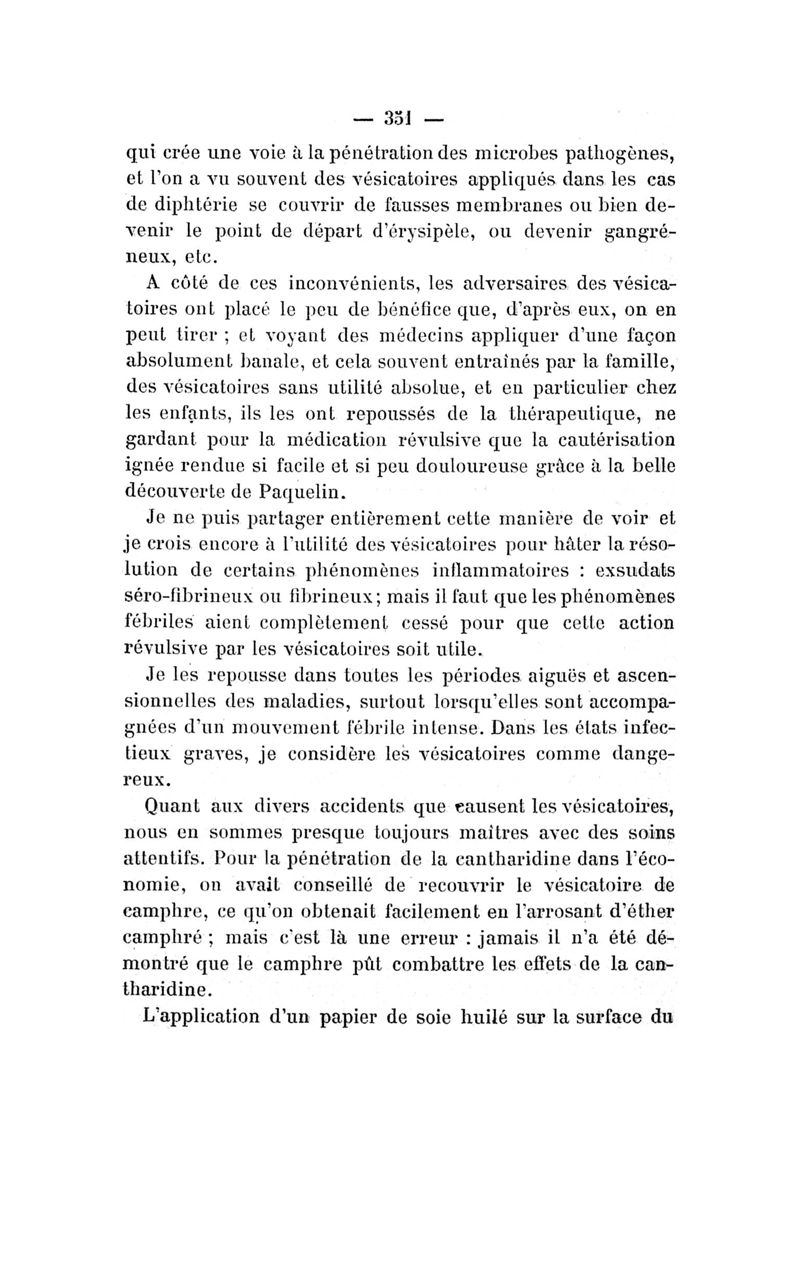 — 351 —

qui crée une voie à la pénétration des microbes pathogènes, et l'on a vu souvent des vésicatoires appliqués dans les cas de diphtérie se couvrir de fausses membranes ou bien devenir le point de départ d'érysipèle, ou devenir gangréneux, etc.

A côté de ces inconvénients, les adversaires des vésicatoires ont placé le peu de bénéfice que, d'après eux, on en peut tirer ; et voyant des médecins appliquer d'une façon absolument banale, et cela souvent entraînés par la famille, des vésicatoires sans utilité absolue, et en particulier chez les enfants, ils les ont repoussés de la thérapeutique, ne gardant pour la médication révulsive que la cautérisation ignée rendue si facile et si peu douloureuse grâce à la belle découverte de Paquelin.

Je ne puis partager entièrement cette manière de voir et je crois encore à l'utilité des vésicatoires pour hâter la résolution de certains phénomènes inflammatoires : exsudats séro-fibrineux ou fibrineux; mais il faut que les phénomènes fébriles aient complètement cessé pour que cette action révulsive par les vésicatoires soit utile.

Je les repousse dans toutes les périodes aiguës et ascensionnelles des maladies, surtout lorsqu'elles sont accompagnées d'un mouvement fébrile intense. Dans les états infectieux graves, je considère les vésicatoires comme dangereux.

Quant aux divers accidents que causent les vésicatoires, nous en sommes presque toujours maîtres avec des soins attentifs. Pour la pénétration de la cantharidine dans l'économie, on avait conseillé de recouvrir le vésicatoire de camphre, ce qu'on obtenait facilement en l'arrosant d'éther camphré ; mais c'est là une erreur : jamais il n'a été démontré que le camphre pût combattre les effets de la cantharidine.

L'application d'un papier de soie huilé sur la surface du